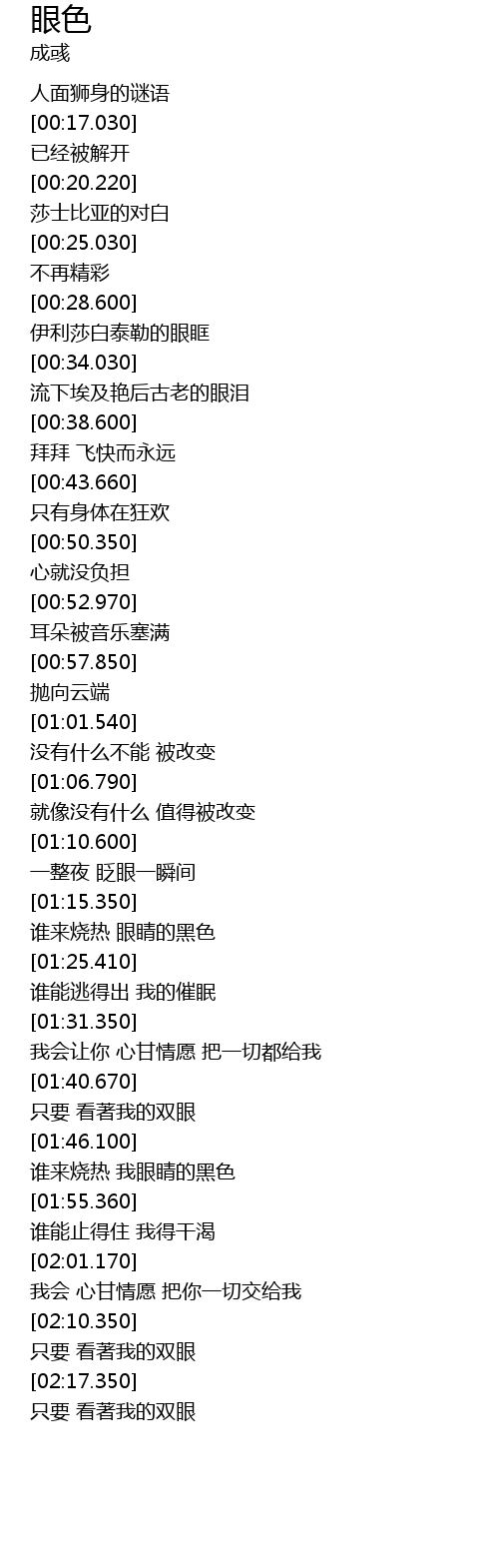 眼色
成彧

人面狮身的谜语
[00:17.030]
已经被解开
[00:20.220]
莎士比亚的对白
[00:25.030]
不再精彩
[00:28.600]
伊利莎白泰勒的眼眶
[00:34.030]
流下埃及艳后古老的眼泪
[00:38.600]
拜拜 飞快而永远
[00:43.660]
只有身体在狂欢
[00:50.350]
心就没负担
[00:52.970]
耳朵被音乐塞满
[00:57.850]
抛向云端
[01:01.540]
没有什么不能 被改变
[01:06.790]
就像没有什么 值得被改变
[01:10.600]
一整夜 眨眼一瞬间
[01:15.350]
谁来烧热 眼睛的黑色
[01:25.410]
谁能逃得出 我的催眠
[01:31.350]
我会让你 心甘情愿 把一切都给我
[01:40.670]
只要 看著我的双眼
[01:46.100]
谁来烧热 我眼睛的黑色
[01:55.360]
谁能止得住 我得干渴
[02:01.170]
我会 心甘情愿 把你一切交给我
[02:10.350]
只要 看著我的双眼
[02:17.350]
只要 看著我的双眼